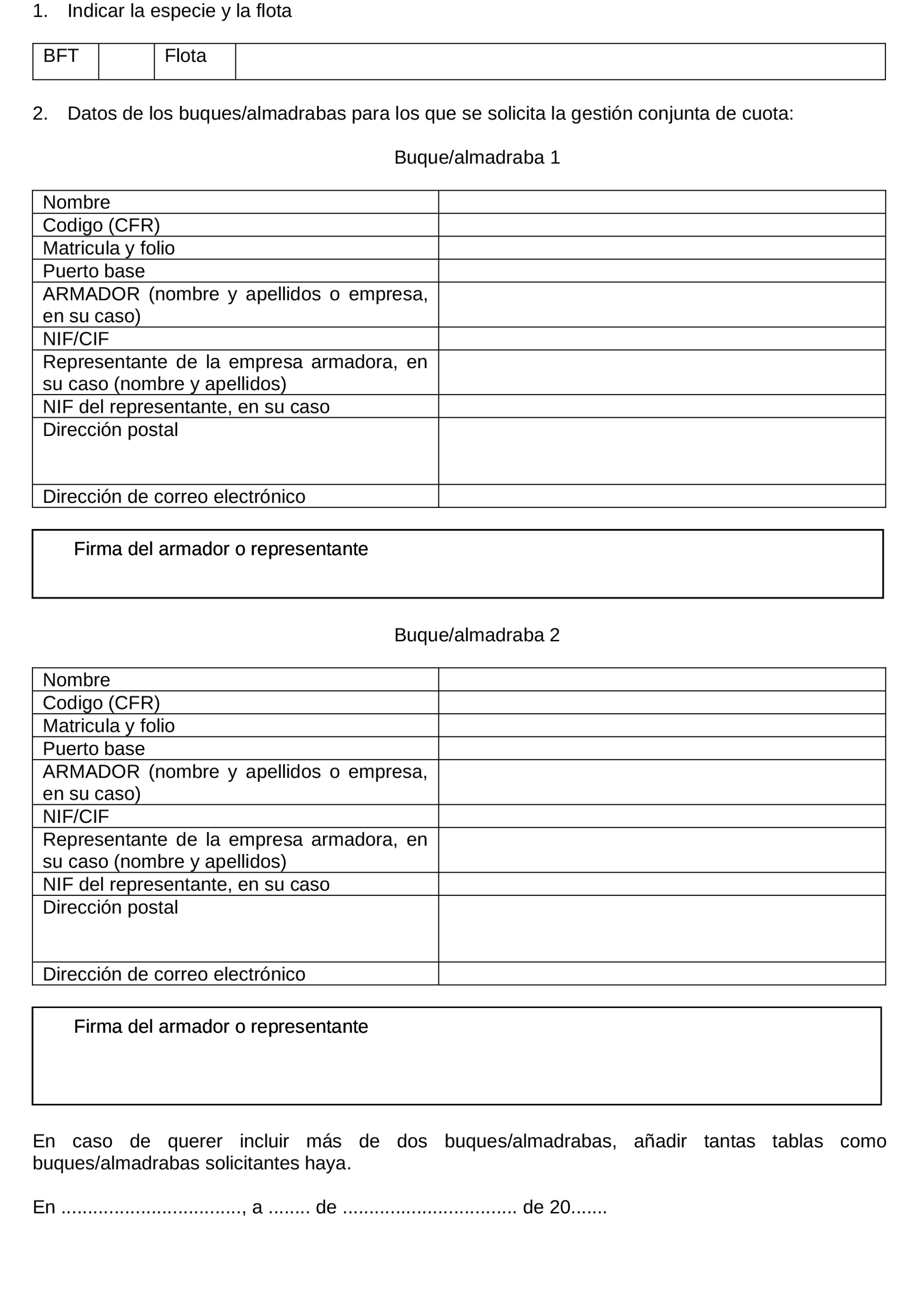 1. Indicar la especie y la flota

| BFT | | Flota | |
|---|---|---|---|

2. Datos de los buques/almadrabas para los que se solicita la gestión conjunta de cuota:

Buque/almadraba 1

| Nombre | |
|---|---|
| Codigo (CFR) | |
| Matricula y folio | |
| Puerto base | |
| ARMADOR (nombre y apellidos o empresa, en su caso) | |
| NIF/CIF | |
| Representante de la empresa armadora, en su caso (nombre y apellidos) | |
| NIF del representante, en su caso | |
| Dirección postal | |
| Dirección de correo electrónico | |

Firma del armador o representante

Buque/almadraba 2

| Nombre | |
|---|---|
| Codigo (CFR) | |
| Matricula y folio | |
| Puerto base | |
| ARMADOR (nombre y apellidos o empresa, en su caso) | |
| NIF/CIF | |
| Representante de la empresa armadora, en su caso (nombre y apellidos) | |
| NIF del representante, en su caso | |
| Dirección postal | |
| Dirección de correo electrónico | |

Firma del armador o representante

En caso de querer incluir más de dos buques/almadrabas, añadir tantas tablas como buques/almadrabas solicitantes haya.

En ................................, a ........ de ................................ de 20.......